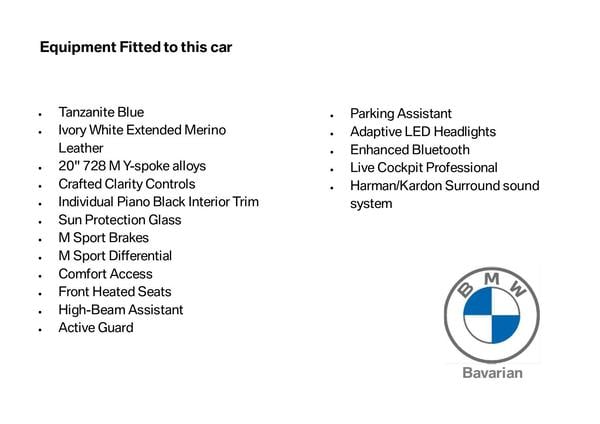 Equipment Fitted to this car

- Tanzanite Blue
- Ivory White Extended Merino Leather
- 20" 728 M Y-spoke alloys
- Crafted Clarity Controls
- Individual Piano Black Interior Trim
- Sun Protection Glass
- M Sport Brakes
- M Sport Differential
- Comfort Access
- Front Heated Seats
- High-Beam Assistant
- Active Guard

- Parking Assistant
- Adaptive LED Headlights
- Enhanced Bluetooth
- Live Cockpit Professional
- Harman/Kardon Surround sound system

BMW
Bavarian